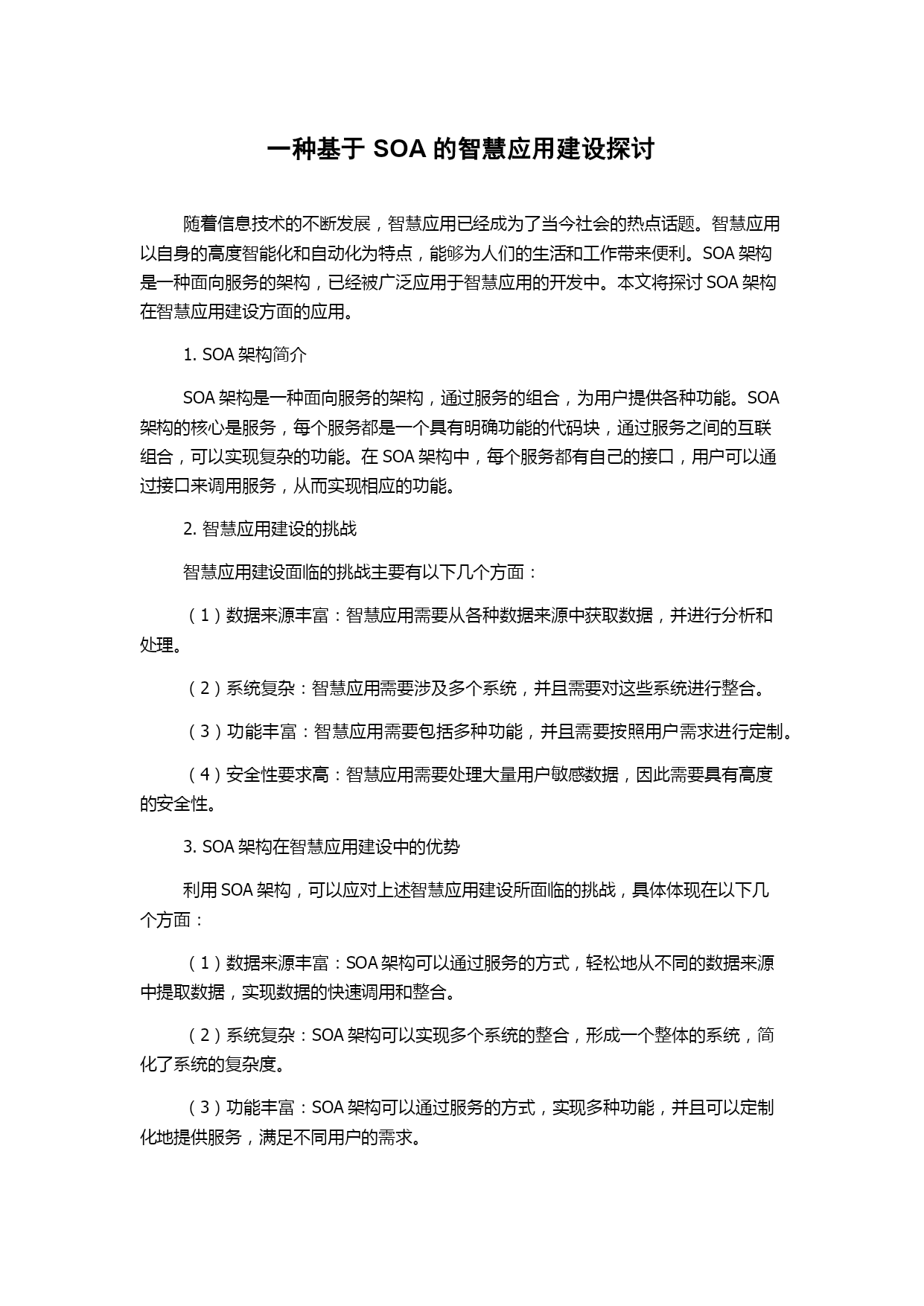 一种基于 SOA 的智慧应用建设探讨

随着信息技术的不断发展，智慧应用已经成为了当今社会的热点话题。智慧应用以自身的高度智能化和自动化为特点，能够为人们的生活和工作带来便利。SOA 架构是一种面向服务的架构，已经被广泛应用于智慧应用的开发中。本文将探讨 SOA 架构在智慧应用建设方面的应用。

1. SOA 架构简介

SOA 架构是一种面向服务的架构，通过服务的组合，为用户提供各种功能。SOA 架构的核心是服务，每个服务都是一个具有明确功能的代码块，通过服务之间的互联组合，可以实现复杂的功能。在 SOA 架构中，每个服务都有自己的接口，用户可以通过接口来调用服务，从而实现相应的功能。

2. 智慧应用建设的挑战

智慧应用建设面临的挑战主要有以下几个方面：

（1）数据来源丰富：智慧应用需要从各种数据来源中获取数据，并进行分析和处理。

（2）系统复杂：智慧应用需要涉及多个系统，并且需要对这些系统进行整合。

（3）功能丰富：智慧应用需要包括多种功能，并且需要按照用户需求进行定制。

（4）安全性要求高：智慧应用需要处理大量用户敏感数据，因此需要具有高度的安全性。

3. SOA 架构在智慧应用建设中的优势

利用 SOA 架构，可以应对上述智慧应用建设所面临的挑战，具体体现在以下几个方面：

（1）数据来源丰富：SOA 架构可以通过服务的方式，轻松地从不同的数据来源中提取数据，实现数据的快速调用和整合。

（2）系统复杂：SOA 架构可以实现多个系统的整合，形成一个整体的系统，简化了系统的复杂度。

（3）功能丰富：SOA 架构可以通过服务的方式，实现多种功能，并且可以定制化地提供服务，满足不同用户的需求。